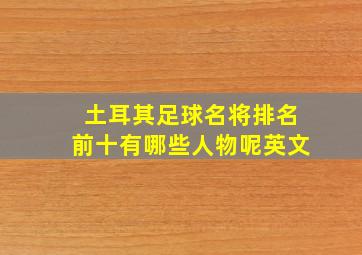 土耳其足球名将排名
前十有哪些人物呢英文